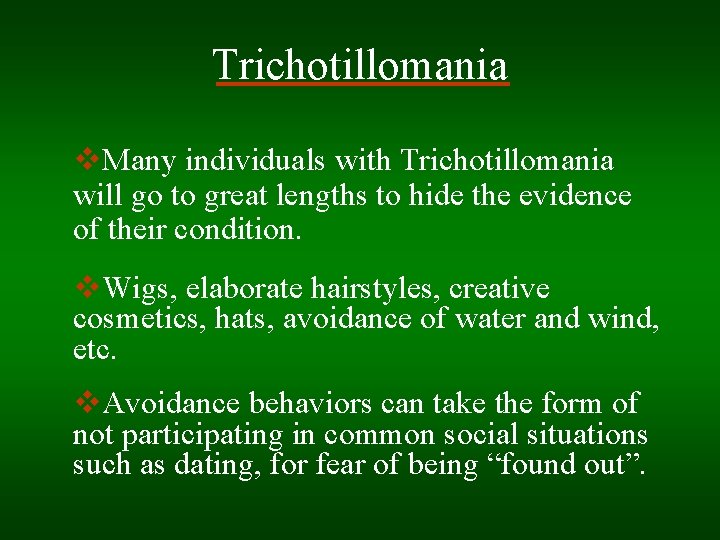 Trichotillomania

❖Many individuals with Trichotillomania will go to great lengths to hide the evidence of their condition.

❖Wigs, elaborate hairstyles, creative cosmetics, hats, avoidance of water and wind, etc.

❖Avoidance behaviors can take the form of not participating in common social situations such as dating, for fear of being “found out”.